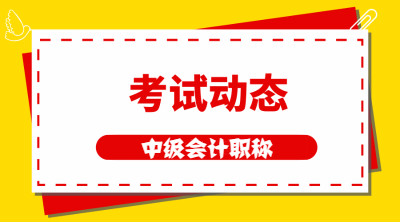 考试动态

中级会计职称